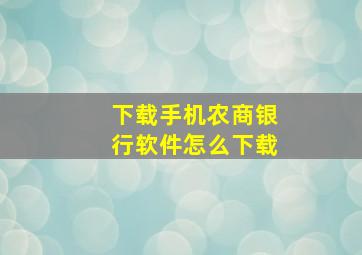 下载手机农商银行软件怎么下载